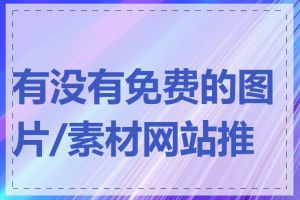 有没有免费的图片/素材网站推